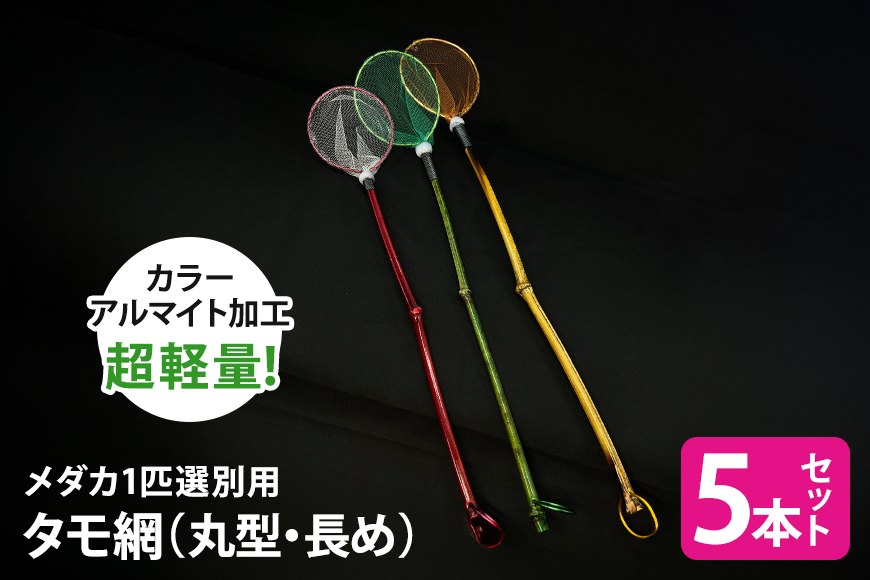 カラー
アルマイト加工
超軽量!

メダカ1匹選別用
タモ網（丸型・長め）

5本セット